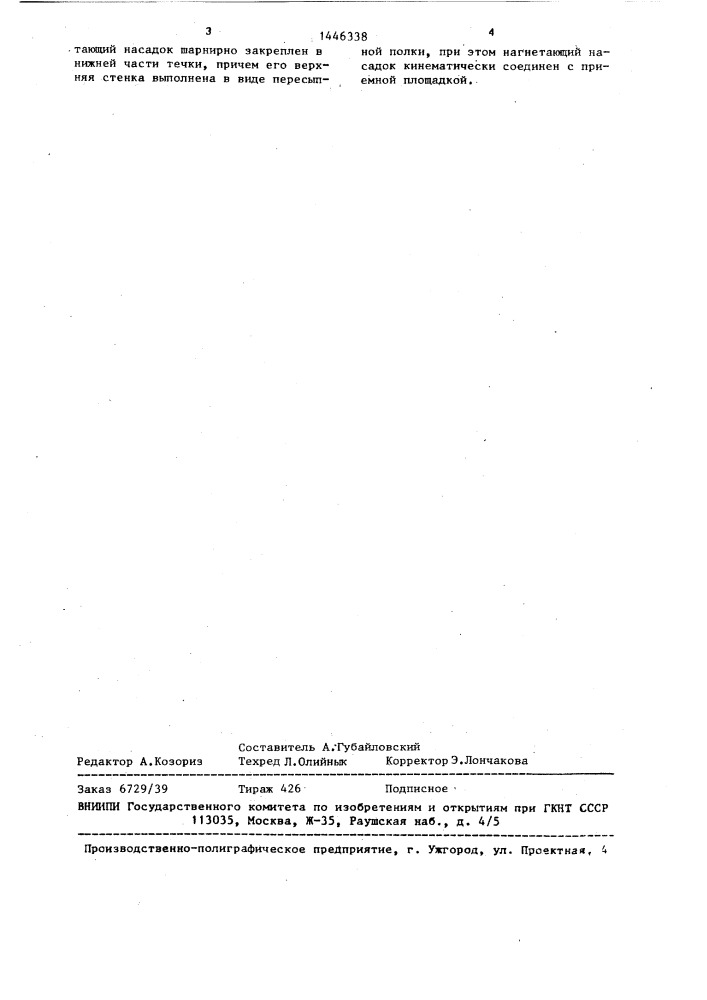 3 1446338 4

тающий насадок шарнирно закреплен в нижней части течки, причем его верхняя стенка выполнена в виде пересыпной полки, при этом нагнетающий насадок кинематически соединен с приемной площадкой.

Составитель А.Губайловский
Редактор А.Козориз Техред Л.Олийнык Корректор Э.Лончакова

Заказ 6729/39 Тираж 426 Подписное
ВНИИПИ Государственного комитета по изобретениям и открытиям при ГКНТ СССР
113035, Москва, Ж-35, Раушская наб., д. 4/5

Производственно-полиграфическое предприятие, г. Ужгород, ул. Проектная, 4